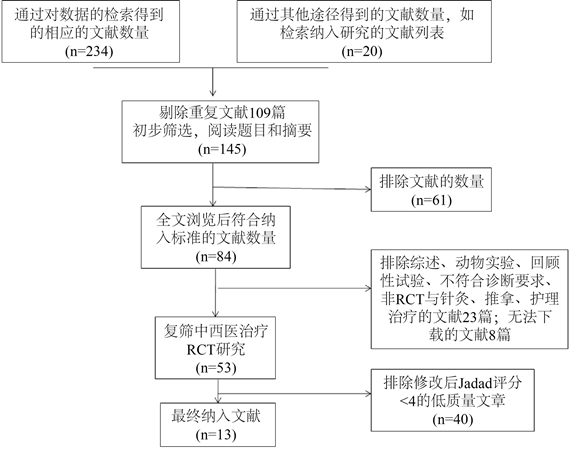 通过对数据的检索得到的相应的文献数量
(n=234)

通过其他途径得到的文献数量，如检索纳入研究的文献列表
(n=20)

剔除重复文献109篇
初步筛选，阅读题目和摘要
(n=145)

排除文献的数量
(n=61)

全文浏览后符合纳入标准的文献数量
(n=84)

排除综述、动物实验、回顾性试验、不符合诊断要求、非RCT与针灸、推拿、护理治疗的文献23篇；无法下载的文献8篇

复筛中西医治疗RCT研究
(n=53)

排除修改后Jadad评分<4的低质量文章
(n=40)

最终纳入文献
(n=13)